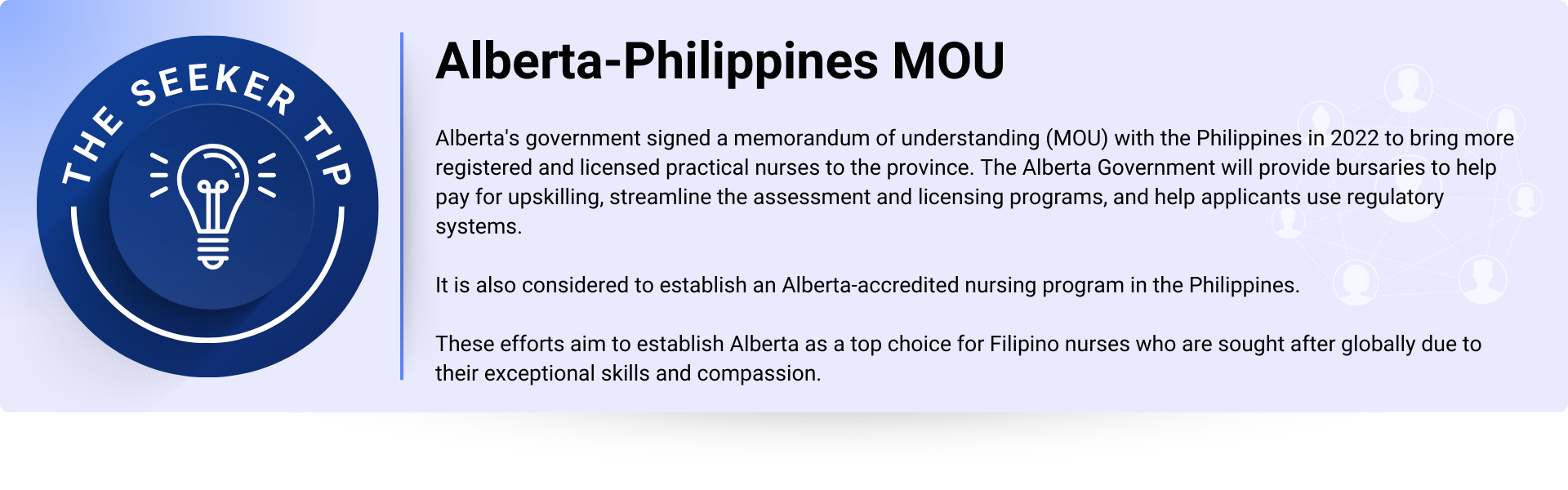 THE SEEKER TIP

Alberta-Philippines MOU

Alberta's government signed a memorandum of understanding (MOU) with the Philippines in 2022 to bring more registered and licensed practical nurses to the province. The Alberta Government will provide bursaries to help pay for upskilling, streamline the assessment and licensing programs, and help applicants use regulatory systems.

It is also considered to establish an Alberta-accredited nursing program in the Philippines.

These efforts aim to establish Alberta as a top choice for Filipino nurses who are sought after globally due to their exceptional skills and compassion.